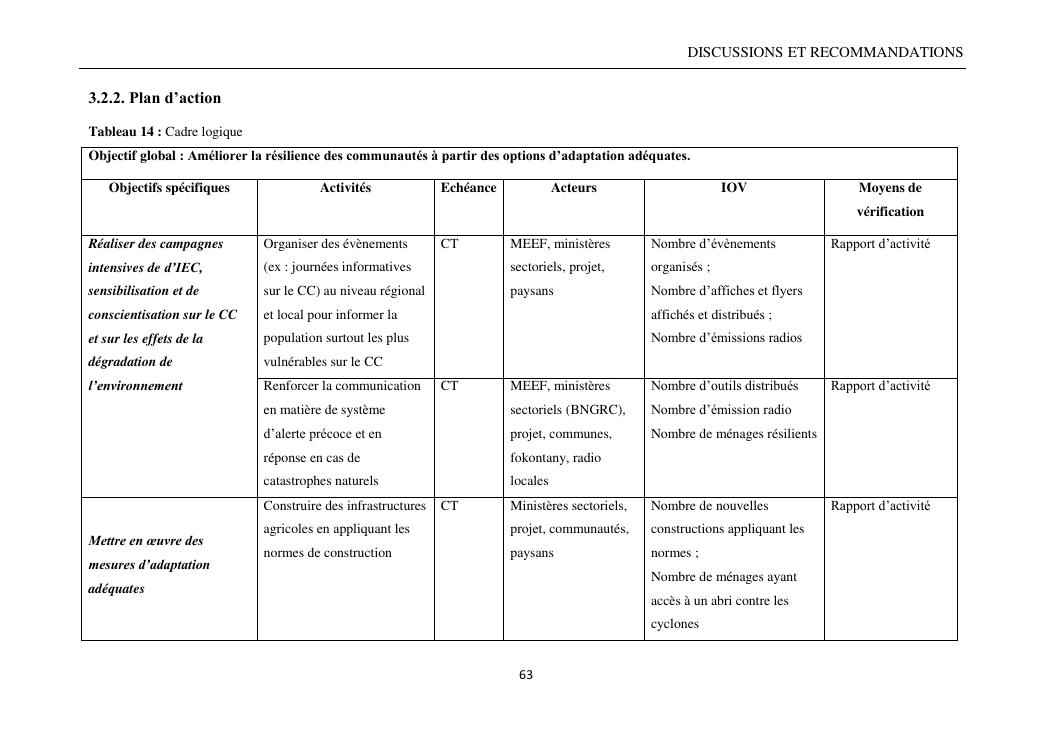 DISCUSSIONS ET RECOMMANDATIONS

3.2.2. Plan d'action

Tableau 14 : Cadre logique

Objectif global : Améliorer la résilience des communautés à partir des options d'adaptation adéquates.

| Objectifs spécifiques | Activités | Echéance | Acteurs | IOV | Moyens de vérification |
|---|---|---|---|---|---|
| Réaliser des campagnes intensives de d'IEC, sensibilisation et de conscientisation sur le CC et sur les effets de la dégradation de l'environnement | Organiser des évènements (ex : journées informatives sur le CC) au niveau régional et local pour informer la population surtout les plus vulnérables sur le CC | CT | MEEF, ministères sectoriels, projet, paysans | Nombre d'évènements organisés ; Nombre d'affiches et flyers affichés et distribués ; Nombre d'émissions radios | Rapport d'activité |
| | Renforcer la communication en matière de système d'alerte précoce et en réponse en cas de catastrophes naturels | CT | MEEF, ministères sectoriels (BNGRC), projet, communes, fokontany, radio locales | Nombre d'outils distribués Nombre d'émission radio Nombre de ménages résilients | Rapport d'activité |
| Mettre en œuvre des mesures d'adaptation adéquates | Construire des infrastructures agricoles en appliquant les normes de construction | CT | Ministères sectoriels, projet, communautés, paysans | Nombre de nouvelles constructions appliquant les normes ; Nombre de ménages ayant accès à un abri contre les cyclones | Rapport d'activité |

63